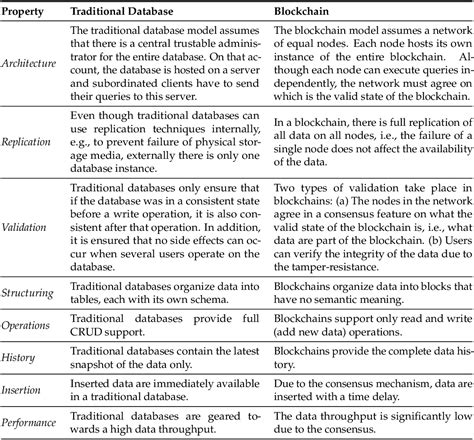 | Property | Traditional Database | Blockchain |
|---|---|---|
| Architecture | The traditional database model assumes that there is a central trustable administrator for the entire database. On that account, the database is hosted on a server and subordinated clients have to send their queries to this server. | The blockchain model assumes a network of equal nodes. Each node hosts its own instance of the entire blockchain. Although each node can execute queries independently, the network must agree on which is the valid state of the blockchain. |
| Replication | Even though traditional databases can use replication techniques internally, e.g., to prevent failure of physical storage media, externally there is only one database instance. | In a blockchain, there is full replication of all data on all nodes, i.e., the failure of a single node does not affect the availability of the data. |
| Validation | Traditional databases only ensure that if the database was in a consistent state before a write operation, it is also consistent after that operation. In addition, it is ensured that no side effects can occur when several users operate on the database. | Two types of validation take place in blockchains: (a) The nodes in the network agree in a consensus feature on what the valid state of the blockchain is, i.e., what data are part of the blockchain. (b) Users can verify the integrity of the data due to the tamper-resistance. |
| Structuring | Traditional databases organize data into tables, each with its own schema. | Blockchains organize data into blocks that have no semantic meaning. |
| Operations | Traditional databases provide full CRUD support. | Blockchains support only read and write (add new data) operations. |
| History | Traditional databases contain the latest snapshot of the data only. | Blockchains provide the complete data history. |
| Insertion | Inserted data are immediately available in a traditional database. | Due to the consensus mechanism, data are inserted with a time delay. |
| Performance | Traditional databases are geared towards a high data throughput. | The data throughput is significantly low due to the consensus. |